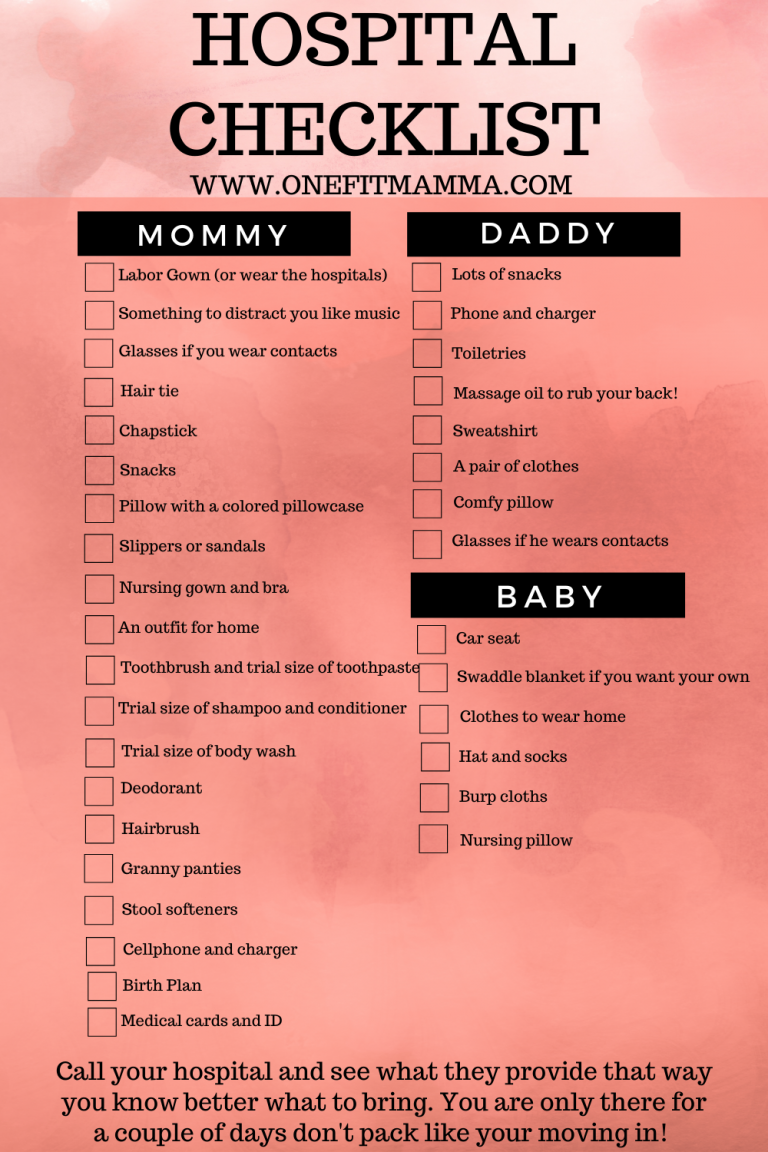 HOSPITAL CHECKLIST
WWW.ONEFITMAMMA.COM

MOMMY

Labor Gown (or wear the hospitals)
Something to distract you like music
Glasses if you wear contacts
Hair tie
Chapstick
Snacks
Pillow with a colored pillowcase
Slippers or sandals
Nursing gown and bra
An outfit for home
Toothbrush and trial size of toothpaste
Trial size of shampoo and conditioner
Trial size of body wash
Deodorant
Hairbrush
Granny panties
Stool softeners
Cellphone and charger
Birth Plan
Medical cards and ID

DADDY

Lots of snacks
Phone and charger
Toiletries
Massage oil to rub your back!
Sweatshirt
A pair of clothes
Comfy pillow
Glasses if he wears contacts

BABY

Car seat
Swaddle blanket if you want your own
Clothes to wear home
Hat and socks
Burp cloths
Nursing pillow

Call your hospital and see what they provide that way you know better what to bring. You are only there for a couple of days don't pack like your moving in!